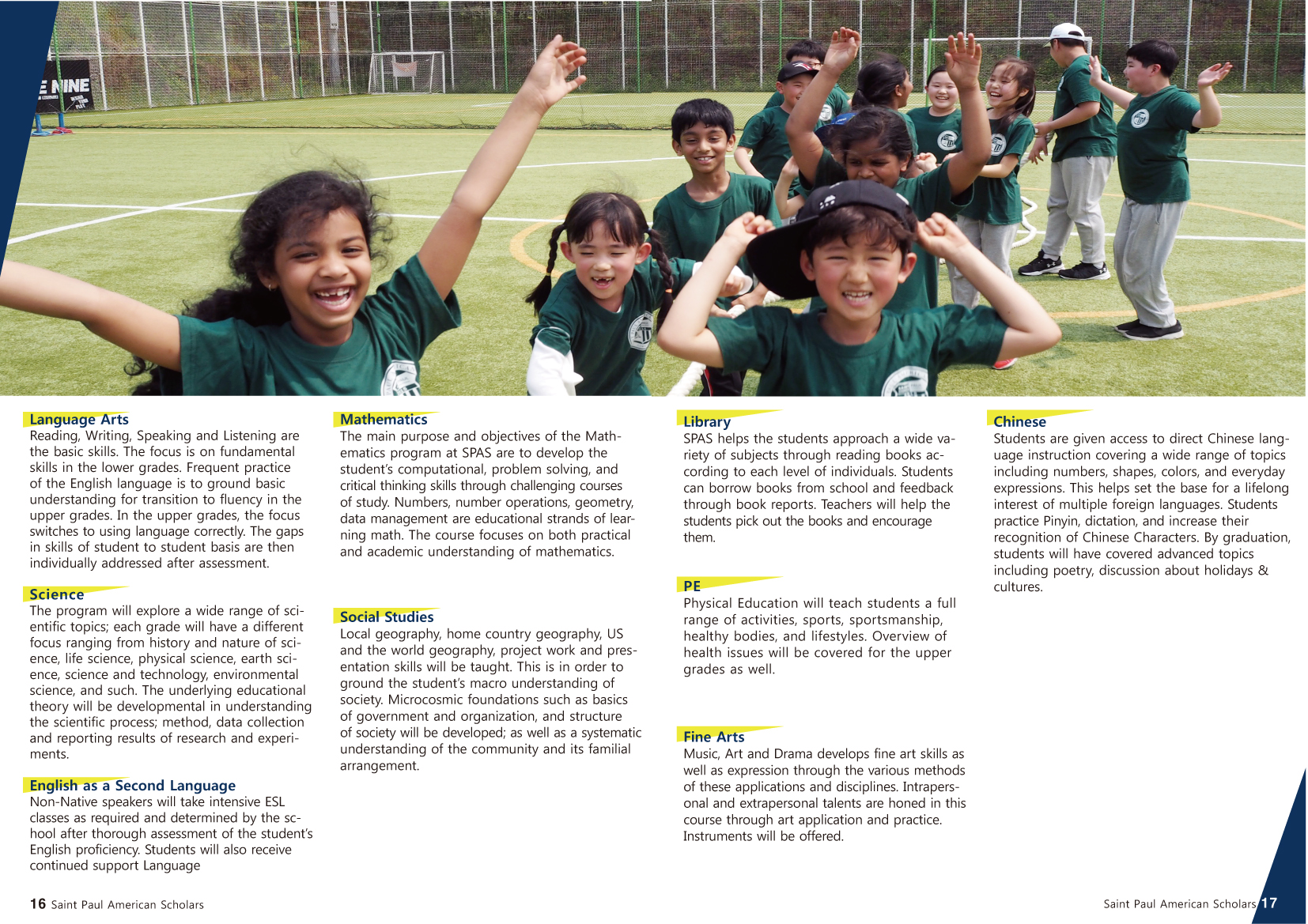 E NINE

Language Arts
Reading, Writing, Speaking and Listening are the basic skills. The focus is on fundamental skills in the lower grades. Frequent practice of the English language is to ground basic understanding for transition to fluency in the upper grades. In the upper grades, the focus switches to using language correctly. The gaps in skills of student to student basis are then individually addressed after assessment.

Science
The program will explore a wide range of scientific topics; each grade will have a different focus ranging from history and nature of science, life science, physical science, earth science, science and technology, environmental science, and such. The underlying educational theory will be developmental in understanding the scientific process; method, data collection and reporting results of research and experiments.

English as a Second Language
Non-Native speakers will take intensive ESL classes as required and determined by the school after thorough assessment of the student's English proficiency. Students will also receive continued support Language

Mathematics
The main purpose and objectives of the Mathematics program at SPAS are to develop the student's computational, problem solving, and critical thinking skills through challenging courses of study. Numbers, number operations, geometry, data management are educational strands of learning math. The course focuses on both practical and academic understanding of mathematics.

Social Studies
Local geography, home country geography, US and the world geography, project work and presentation skills will be taught. This is in order to ground the student's macro understanding of society. Microcosmic foundations such as basics of government and organization, and structure of society will be developed; as well as a systematic understanding of the community and its familial arrangement.

Library
SPAS helps the students approach a wide variety of subjects through reading books according to each level of individuals. Students can borrow books from school and feedback through book reports. Teachers will help the students pick out the books and encourage them.

PE
Physical Education will teach students a full range of activities, sports, sportsmanship, healthy bodies, and lifestyles. Overview of health issues will be covered for the upper grades as well.

Fine Arts
Music, Art and Drama develops fine art skills as well as expression through the various methods of these applications and disciplines. Intrapersonal and extrapersonal talents are honed in this course through art application and practice. Instruments will be offered.

Chinese
Students are given access to direct Chinese language instruction covering a wide range of topics including numbers, shapes, colors, and everyday expressions. This helps set the base for a lifelong interest of multiple foreign languages. Students practice Pinyin, dictation, and increase their recognition of Chinese Characters. By graduation, students will have covered advanced topics including poetry, discussion about holidays & cultures.

16 Saint Paul American Scholars

Saint Paul American Scholars 17